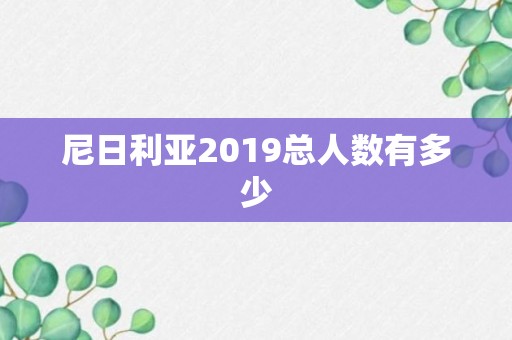 尼日利亚2019总人数有多少